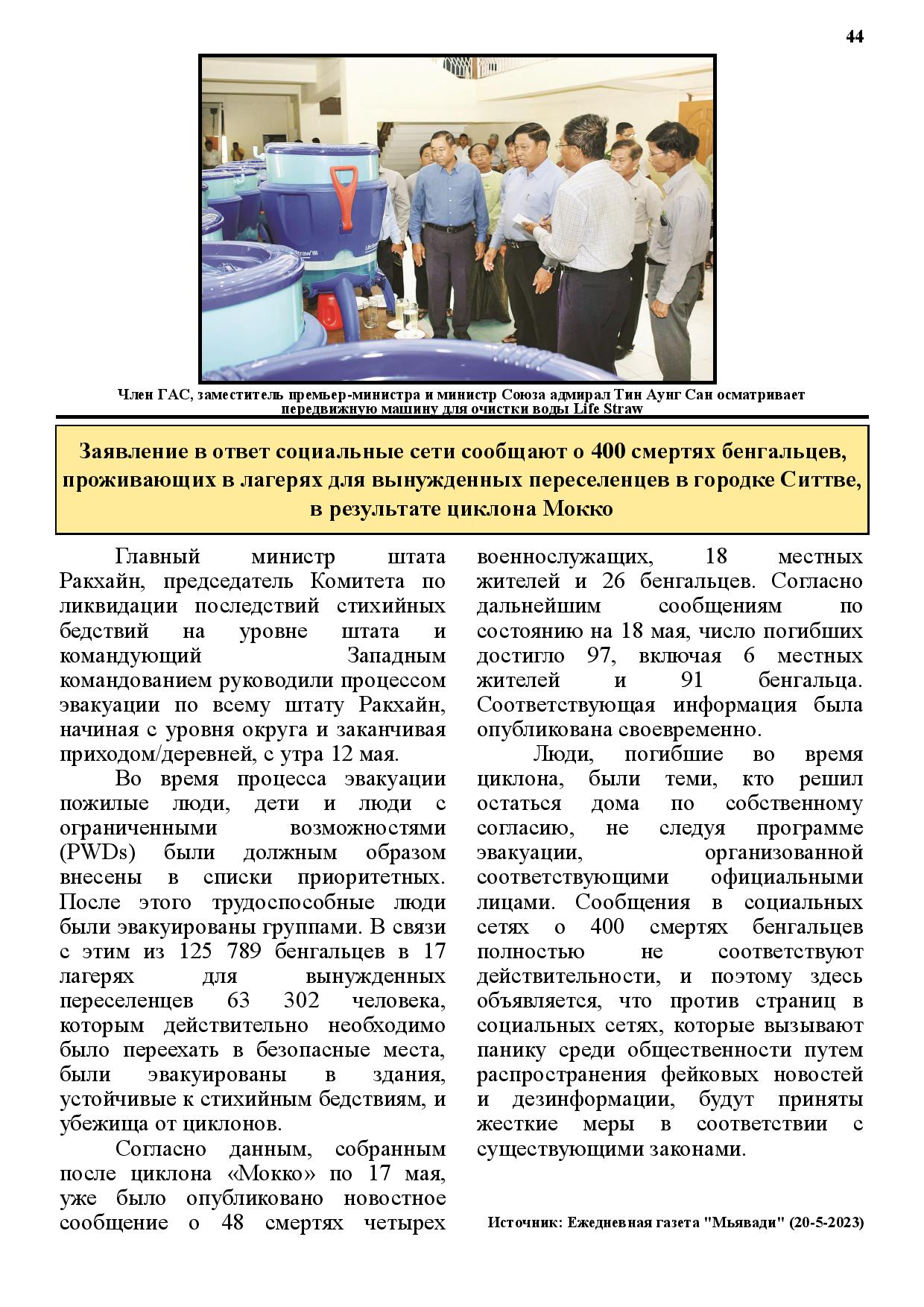 44

Член ГАС, заместитель премьер-министра и министр Союза адмирал Тин Аунг Сан осматривает передвижную машину для очистки воды Life Straw

Заявление в ответ социальные сети сообщают о 400 смертях бенгальцев, проживающих в лагерях для вынужденных переселенцев в городке Ситтве, в результате циклона Мокко

Главный министр штата Ракхайн, председатель Комитета по ликвидации последствий стихийных бедствий на уровне штата и командующий Западным командованием руководили процессом эвакуации по всему штату Ракхайн, начиная с уровня округа и заканчивая приходом/деревней, с утра 12 мая.

Во время процесса эвакуации пожилые люди, дети и люди с ограниченными возможностями (PWDs) были должным образом внесены в списки приоритетных. После этого трудоспособные люди были эвакуированы группами. В связи с этим из 125 789 бенгальцев в 17 лагерях для вынужденных переселенцев 63 302 человека, которым действительно необходимо было переехать в безопасные места, были эвакуированы в здания, устойчивые к стихийным бедствиям, и убежища от циклонов.

Согласно данным, собранным после циклона «Мокко» по 17 мая, уже было опубликовано новостное сообщение о 48 смертях четырех военнослужащих, 18 местных жителей и 26 бенгальцев. Согласно дальнейшим сообщениям по состоянию на 18 мая, число погибших достигло 97, включая 6 местных жителей и 91 бенгальца. Соответствующая информация была опубликована своевременно.

Люди, погибшие во время циклона, были теми, кто решил остаться дома по собственному согласию, не следуя программе эвакуации, организованной соответствующими официальными лицами. Сообщения в социальных сетях о 400 смертях бенгальцев полностью не соответствуют действительности, и поэтому здесь объявляется, что против страниц в социальных сетях, которые вызывают панику среди общественности путем распространения фейковых новостей и дезинформации, будут приняты жесткие меры в соответствии с существующими законами.

Источник: Ежедневная газета "Мьявади" (20-5-2023)